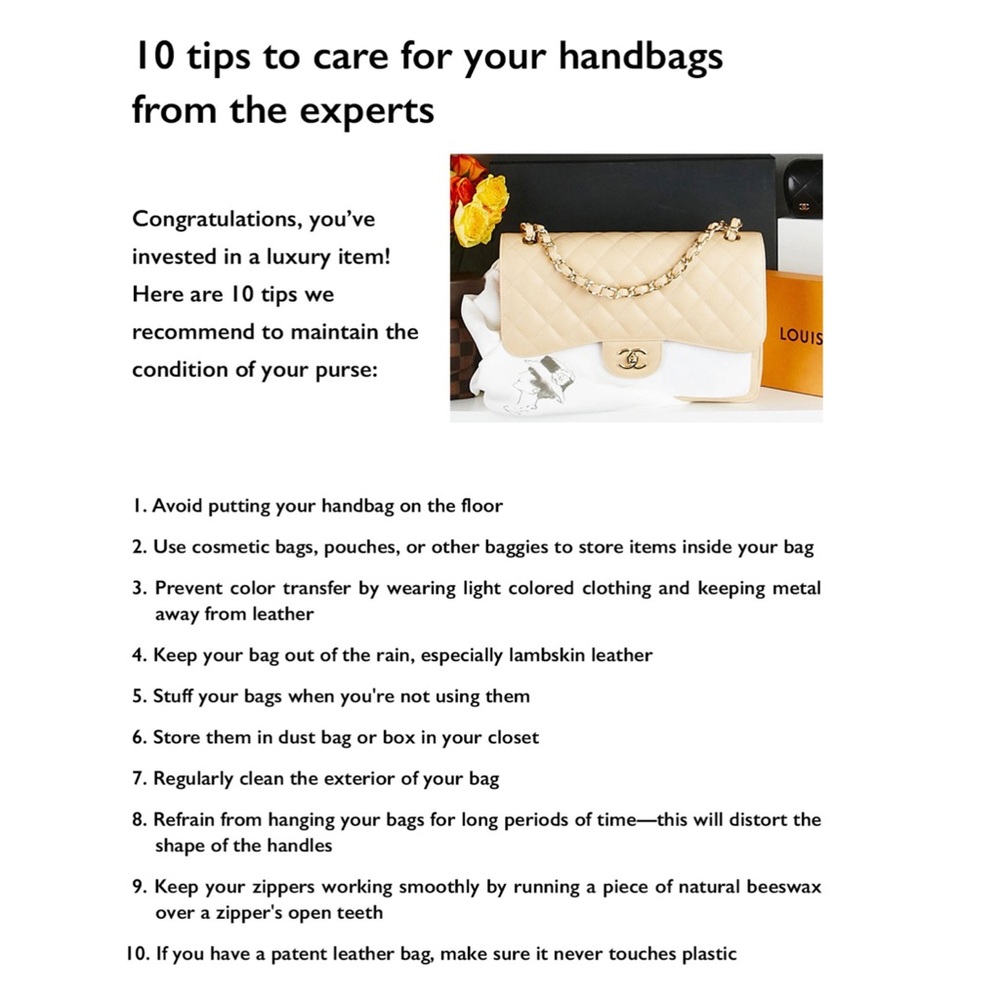 10 tips to care for your handbags from the experts

Congratulations, you've invested in a luxury item! Here are 10 tips we recommend to maintain the condition of your purse:

LOUIS

1. Avoid putting your handbag on the floor
2. Use cosmetic bags, pouches, or other baggies to store items inside your bag
3. Prevent color transfer by wearing light colored clothing and keeping metal away from leather
4. Keep your bag out of the rain, especially lambskin leather
5. Stuff your bags when you're not using them
6. Store them in dust bag or box in your closet
7. Regularly clean the exterior of your bag
8. Refrain from hanging your bags for long periods of time—this will distort the shape of the handles
9. Keep your zippers working smoothly by running a piece of natural beeswax over a zipper's open teeth
10. If you have a patent leather bag, make sure it never touches plastic